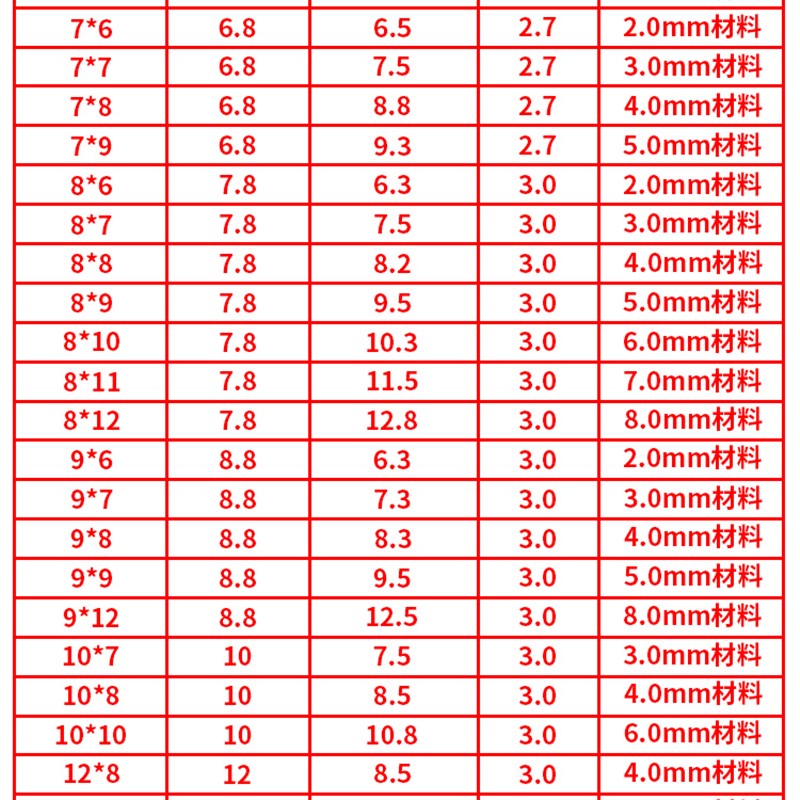 | 7*6 | 6.8 | 6.5 | 2.7 | 2.0mm材料 |
|---|---|---|---|---|
| 7*7 | 6.8 | 7.5 | 2.7 | 3.0mm材料 |
| 7*8 | 6.8 | 8.8 | 2.7 | 4.0mm材料 |
| 7*9 | 6.8 | 9.3 | 2.7 | 5.0mm材料 |
| 8*6 | 7.8 | 6.3 | 3.0 | 2.0mm材料 |
| 8*7 | 7.8 | 7.5 | 3.0 | 3.0mm材料 |
| 8*8 | 7.8 | 8.2 | 3.0 | 4.0mm材料 |
| 8*9 | 7.8 | 9.5 | 3.0 | 5.0mm材料 |
| 8*10 | 7.8 | 10.3 | 3.0 | 6.0mm材料 |
| 8*11 | 7.8 | 11.5 | 3.0 | 7.0mm材料 |
| 8*12 | 7.8 | 12.8 | 3.0 | 8.0mm材料 |
| 9*6 | 8.8 | 6.3 | 3.0 | 2.0mm材料 |
| 9*7 | 8.8 | 7.3 | 3.0 | 3.0mm材料 |
| 9*8 | 8.8 | 8.3 | 3.0 | 4.0mm材料 |
| 9*9 | 8.8 | 9.5 | 3.0 | 5.0mm材料 |
| 9*12 | 8.8 | 12.5 | 3.0 | 8.0mm材料 |
| 10*7 | 10 | 7.5 | 3.0 | 3.0mm材料 |
| 10*8 | 10 | 8.5 | 3.0 | 4.0mm材料 |
| 10*10 | 10 | 10.8 | 3.0 | 6.0mm材料 |
| 12*8 | 12 | 8.5 | 3.0 | 4.0mm材料 |